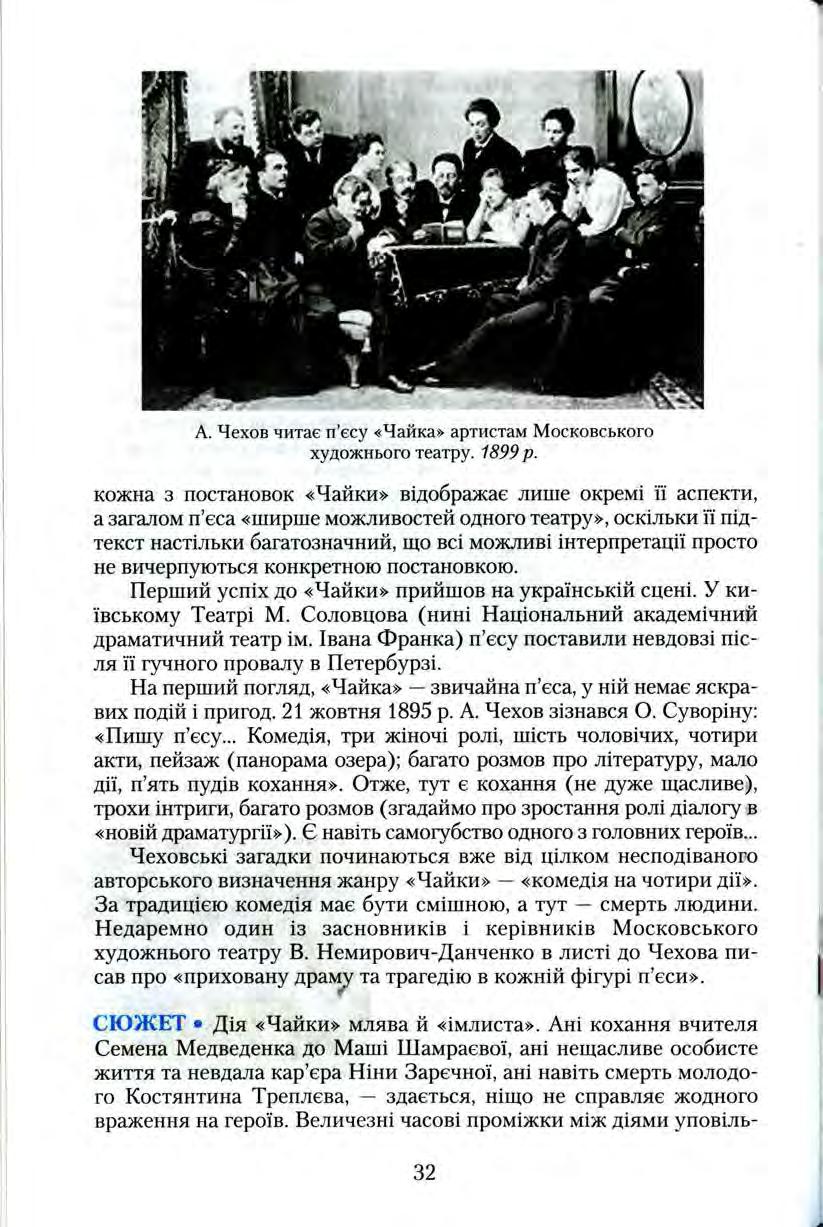 А. Чехов читає п'єсу «Чайка» артистам Московського художнього театру. 1899 р.

кожна з постановок «Чайки» відображає лише окремі її аспекти, а загалом п'єса «ширше можливостей одного театру», оскільки її підтекст настільки багатозначний, що всі можливі інтерпретації просто не вичерпуються конкретною постановкою.

Перший успіх до «Чайки» прийшов на українській сцені. У київському Театрі М. Соловцова (нині Національний академічний драматичний театр ім. Івана Франка) п'єсу поставили невдовзі після її гучного провалу в Петербурзі.

На перший погляд, «Чайка» — звичайна п'єса, у ній немає яскравих подій і пригод. 21 жовтня 1895 р. А. Чехов зізнався О. Суворіну: «Пишу п'єсу... Комедія, три жіночі ролі, шість чоловічих, чотири акти, пейзаж (панорама озера); багато розмов про літературу, мало дії, п'ять пудів кохання». Отже, тут є кохання (не дуже щасливе), трохи інтриги, багато розмов (згадаймо про зростання ролі діалогу в «новій драматургії»). Є навіть самогубство одного з головних героїв...

Чеховські загадки починаються вже від цілком несподіваного авторського визначення жанру «Чайки» — «комедія на чотири дії». За традицією комедія має бути смішною, а тут — смерть людини. Недаремно один із засновників і керівників Московського художнього театру В. Немирович-Данченко в листі до Чехова писав про «приховану драму та трагедію в кожній фігурі п'єси».

СЮЖЕТ • Дія «Чайки» млява й «імлиста». Ані кохання вчителя Семена Медведенка до Маші Шамраєвої, ані нещасливе особисте життя та невдала кар'єра Ніни Заречної, ані навіть смерть молодого Костянтина Треплєва, — здається, ніщо не справляє жодного враження на героїв. Величезні часові проміжки між діями уповіль-

32